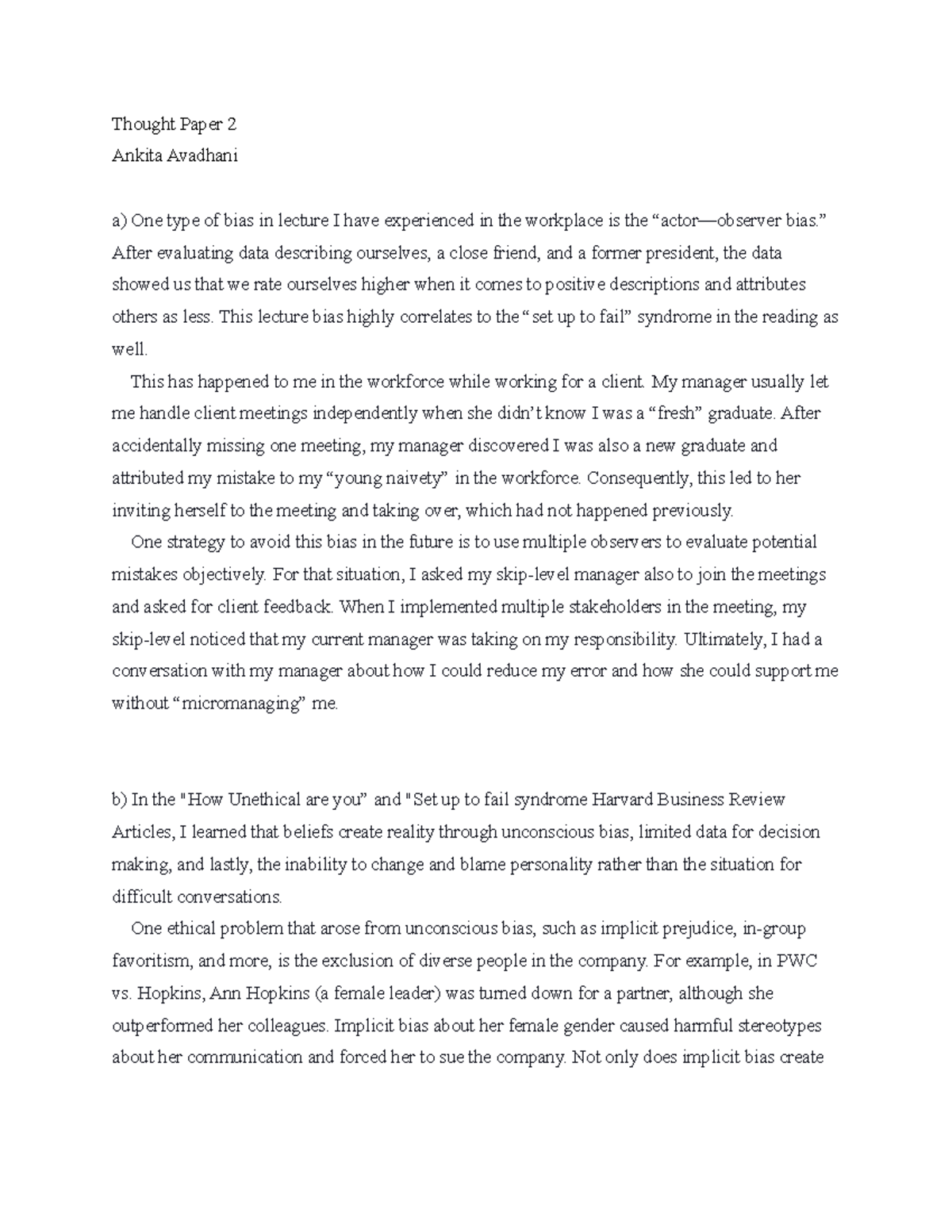 Thought Paper 2
Ankita Avadhani

a) One type of bias in lecture I have experienced in the workplace is the “actor—observer bias.” After evaluating data describing ourselves, a close friend, and a former president, the data showed us that we rate ourselves higher when it comes to positive descriptions and attributes others as less. This lecture bias highly correlates to the “set up to fail” syndrome in the reading as well.

This has happened to me in the workforce while working for a client. My manager usually let me handle client meetings independently when she didn’t know I was a “fresh” graduate. After accidentally missing one meeting, my manager discovered I was also a new graduate and attributed my mistake to my “young naivety” in the workforce. Consequently, this led to her inviting herself to the meeting and taking over, which had not happened previously.

One strategy to avoid this bias in the future is to use multiple observers to evaluate potential mistakes objectively. For that situation, I asked my skip-level manager also to join the meetings and asked for client feedback. When I implemented multiple stakeholders in the meeting, my skip-level noticed that my current manager was taking on my responsibility. Ultimately, I had a conversation with my manager about how I could reduce my error and how she could support me without “micromanaging” me.

b) In the "How Unethical are you” and "Set up to fail syndrome Harvard Business Review Articles, I learned that beliefs create reality through unconscious bias, limited data for decision making, and lastly, the inability to change and blame personality rather than the situation for difficult conversations.

One ethical problem that arose from unconscious bias, such as implicit prejudice, in-group favoritism, and more, is the exclusion of diverse people in the company. For example, in PWC vs. Hopkins, Ann Hopkins (a female leader) was turned down for a partner, although she outperformed her colleagues. Implicit bias about her female gender caused harmful stereotypes about her communication and forced her to sue the company. Not only does implicit bias create